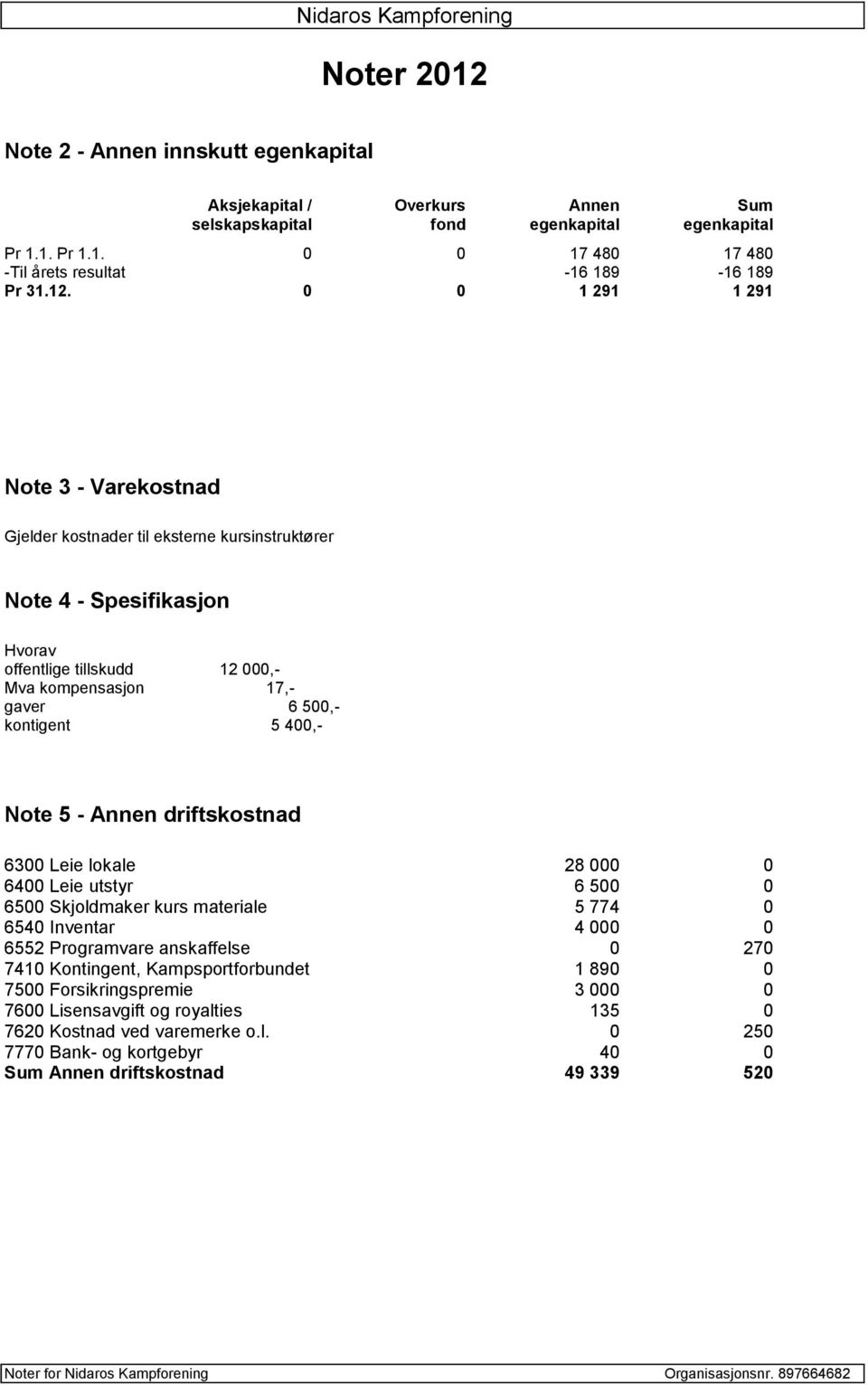 Nidaros Kampforening

Noter 2012

Note 2 - Annen innskutt egenkapital

| | Aksjekapital / selskapskapital | Overkurs fond | Annen egenkapital | Sum egenkapital |
|---|---|---|---|---|
| Pr 1.1. Pr 1.1. | 0 | 0 | 17 480 | 17 480 |
| -Til årets resultat | | | -16 189 | -16 189 |
| Pr 31.12. | 0 | 0 | 1 291 | 1 291 |

Note 3 - Varekostnad

Gjelder kostnader til eksterne kursinstruktører

Note 4 - Spesifikasjon

Hvorav
offentlige tillskudd 12 000,-
Mva kompensasjon 17,-
gaver 6 500,-
kontigent 5 400,-

Note 5 - Annen driftskostnad

| | | |
|---|---|---|
| 6300 Leie lokale | 28 000 | 0 |
| 6400 Leie utstyr | 6 500 | 0 |
| 6500 Skjoldmaker kurs materiale | 5 774 | 0 |
| 6540 Inventar | 4 000 | 0 |
| 6552 Programvare anskaffelse | 0 | 270 |
| 7410 Kontingent, Kampsportforbundet | 1 890 | 0 |
| 7500 Forsikringspremie | 3 000 | 0 |
| 7600 Lisensavgift og royalties | 135 | 0 |
| 7620 Kostnad ved varemerke o.l. | 0 | 250 |
| 7770 Bank- og kortgebyr | 40 | 0 |
| Sum Annen driftskostnad | 49 339 | 520 |

Noter for Nidaros Kampforening Organisasjonsnr. 897664682